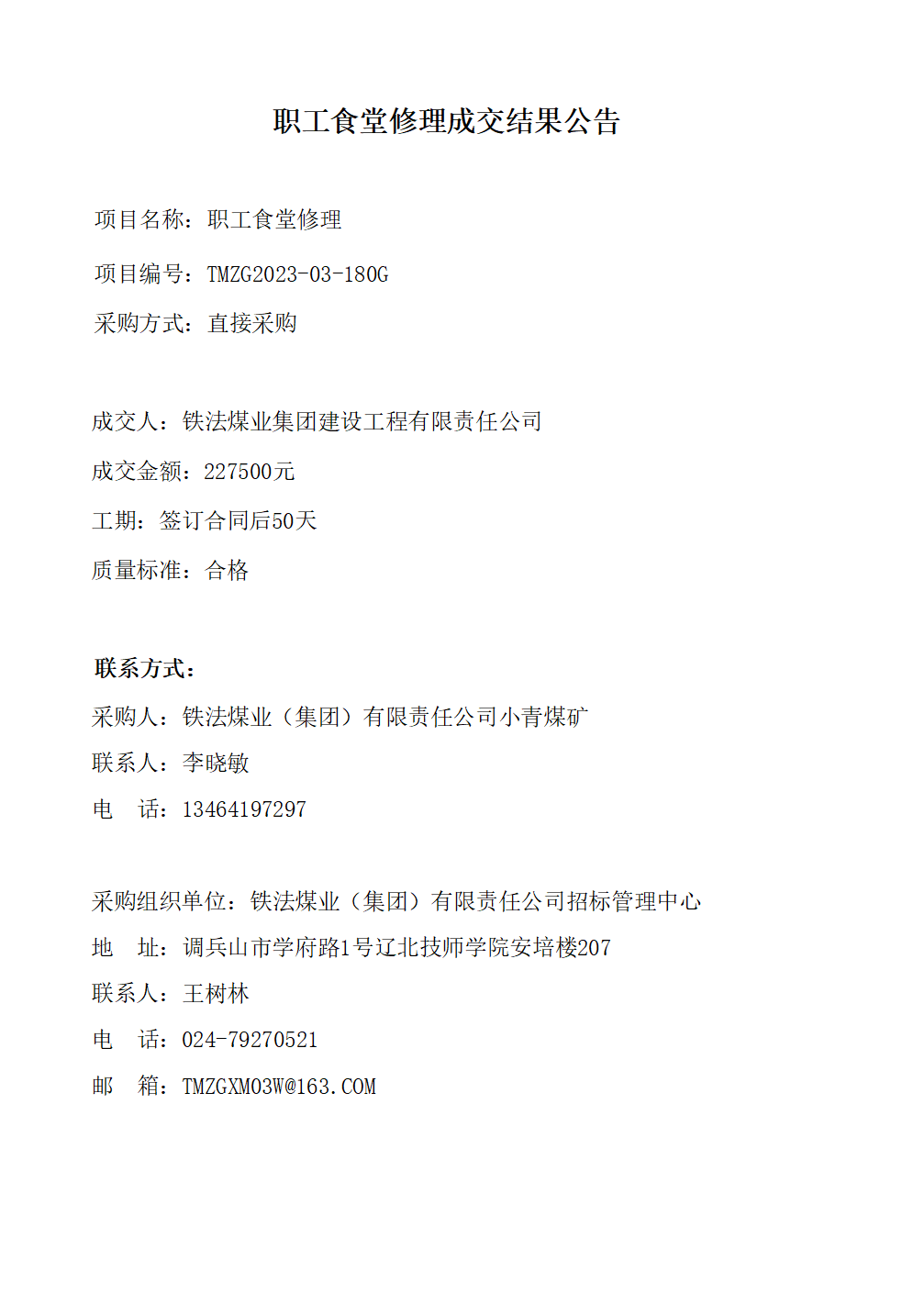 职工食堂修理成交结果公告

项目名称：职工食堂修理

项目编号：TMZG2023-03-180G

采购方式：直接采购

成交人：铁法煤业集团建设工程有限责任公司

成交金额：227500元

工期：签订合同后50天

质量标准：合格

联系方式：

采购人：铁法煤业（集团）有限责任公司小青煤矿

联系人：李晓敏

电　话：13464197297

采购组织单位：铁法煤业（集团）有限责任公司招标管理中心

地　址：调兵山市学府路1号辽北技师学院安培楼207

联系人：王树林

电　话：024-79270521

邮　箱：TMZGXM03W@163.COM